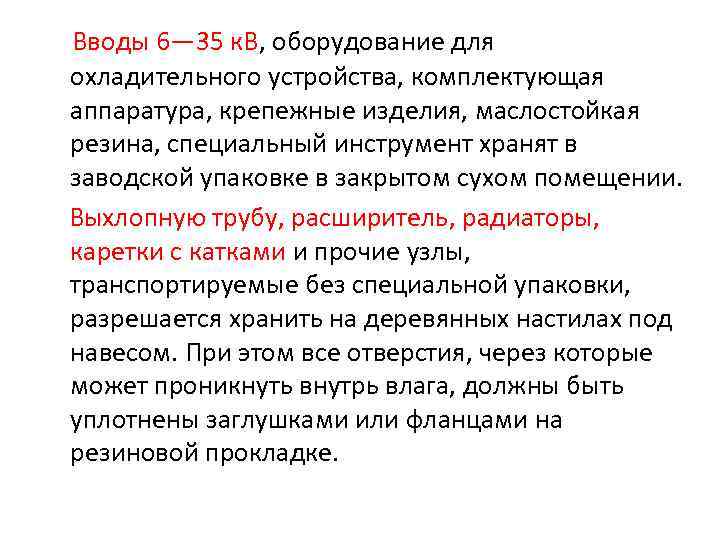 Вводы 6—35 кВ, оборудование для охладительного устройства, комплектующая аппаратура, крепежные изделия, маслостойкая резина, специальный инструмент хранят в заводской упаковке в закрытом сухом помещении.

Выхлопную трубу, расширитель, радиаторы, каретки с катками и прочие узлы, транспортируемые без специальной упаковки, разрешается хранить на деревянных настилах под навесом. При этом все отверстия, через которые может проникнуть внутрь влага, должны быть уплотнены заглушками или фланцами на резиновой прокладке.